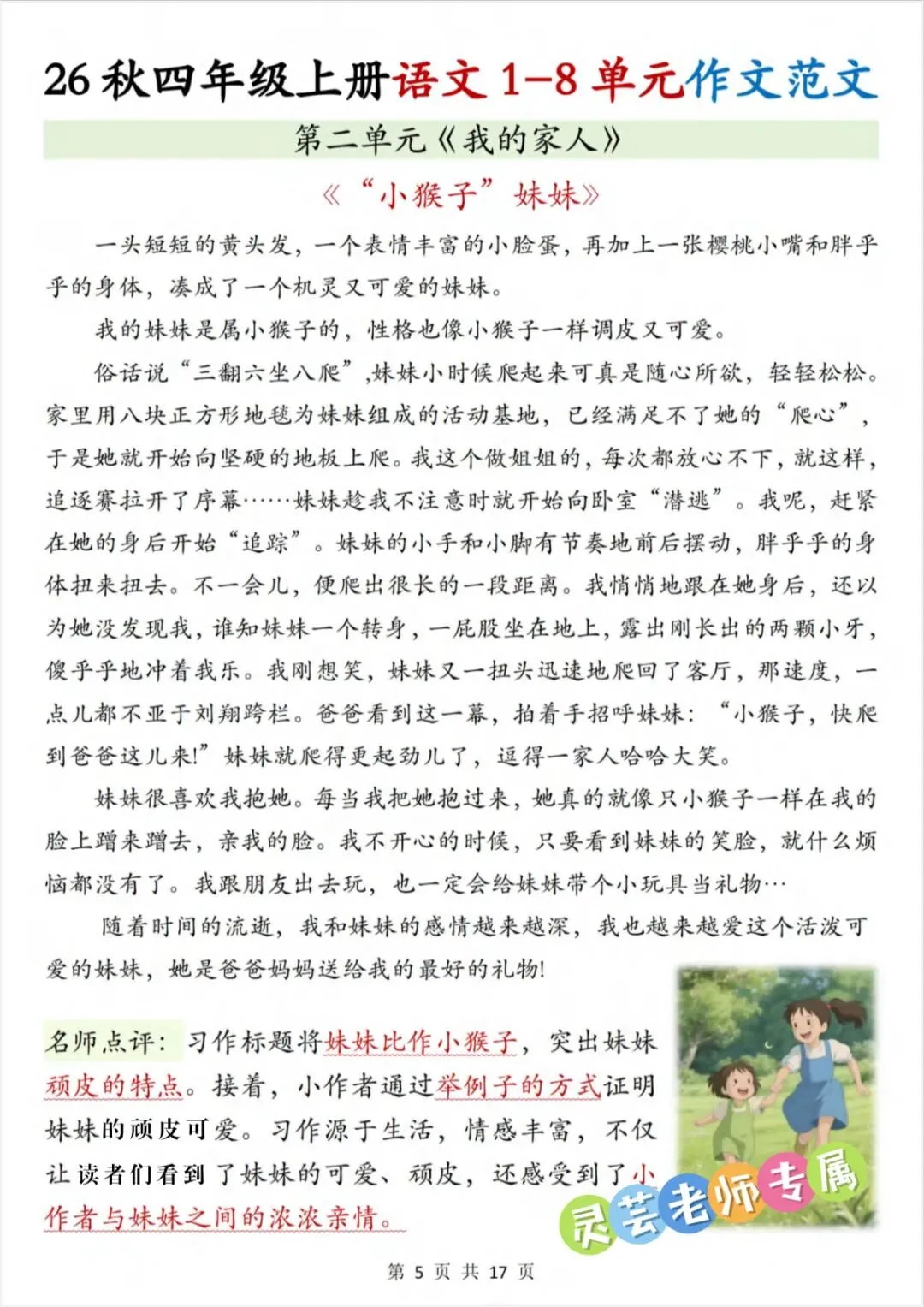 26 秋四年级上册语文 1-8 单元作文范文

第二单元《我的家人》

《“小猴子”妹妹》

一头短短的黄头发，一个表情丰富的小脸蛋，再加上一张樱桃小嘴和胖乎乎的身体，凑成了一个机灵又可爱的妹妹。

我的妹妹是属小猴子的，性格也像小猴子一样调皮又可爱。

俗话说“三翻六坐八爬”，妹妹小时候爬起来可真是随心所欲，轻轻松松。家里用八块正方形地毯为妹妹组成的活动基地，已经满足不了她的“爬心”，于是她就开始向坚硬的地板上爬。我这个做姐姐的，每次都放心不下，就这样，追逐赛拉开了序幕……妹妹趁我不注意时就开始向卧室“潜逃”。我呢，赶紧在她的身后开始“追踪”。妹妹的小手和小脚有节奏地前后摆动，胖乎乎的身体扭来扭去。不一会儿，便爬出很长的一段距离。我悄悄地跟在她身后，还以为她没发现我，谁知妹妹一个转身，一屁股坐在地上，露出刚长出的两颗小牙，傻乎乎地冲着我乐。我刚想笑，妹妹又一扭头迅速地爬回了客厅，那速度，一点儿都不亚于刘翔跨栏。爸爸看到这一幕，拍着手招呼妹妹：“小猴子，快爬到爸爸这儿来!”妹妹就爬得更起劲儿了，逗得一家人哈哈大笑。

妹妹很喜欢我抱她。每当我把她抱过来，她真的就像只小猴子一样在我的脸上蹭来蹭去，亲我的脸。我不开心的时候，只要看到妹妹的笑脸，就什么烦恼都没有了。我跟朋友出去玩，也一定会给妹妹带个小玩具当礼物…

随着时间的流逝，我和妹妹的感情越来越深，我也越来越爱这个活泼可爱的妹妹，她是爸爸妈妈送给我的最好的礼物!

名师点评：习作标题将妹妹比作小猴子，突出妹妹顽皮的特点。接着，小作者通过举例子的方式证明妹妹的顽皮可爱。习作源于生活，情感丰富，不仅让读者们看到了妹妹的可爱、顽皮，还感受到了小作者与妹妹之间的浓浓亲情。

灵芸老师专属

第 5 页 共 17 页